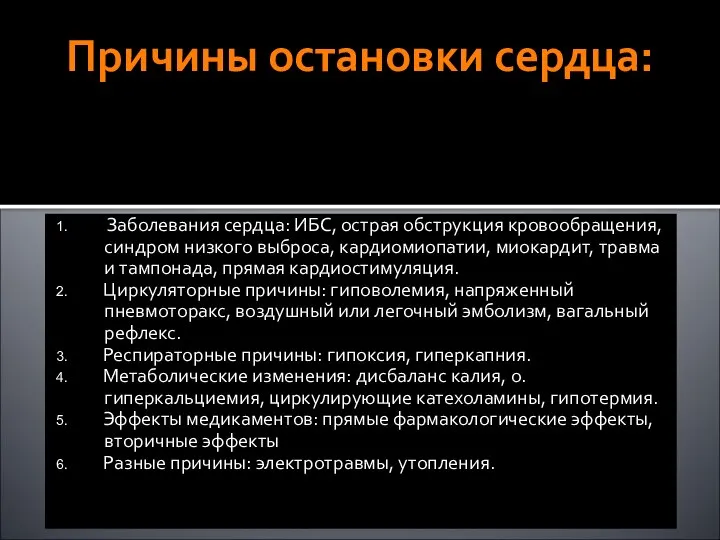 Причины остановки сердца:

1. Заболевания сердца: ИБС, острая обструкция кровообращения, синдром низкого выброса, кардиомиопатии, миокардит, травма и тампонада, прямая кардиостимуляция.
2. Циркуляторные причины: гиповолемия, напряженный пневмоторакс, воздушный или легочный эмболизм, вагальный рефлекс.
3. Респираторные причины: гипоксия, гиперкапния.
4. Метаболические изменения: дисбаланс калия, о. гиперкальциемия, циркулирующие катехоламины, гипотермия.
5. Эффекты медикаментов: прямые фармакологические эффекты, вторичные эффекты
6. Разные причины: электротравмы, утопления.